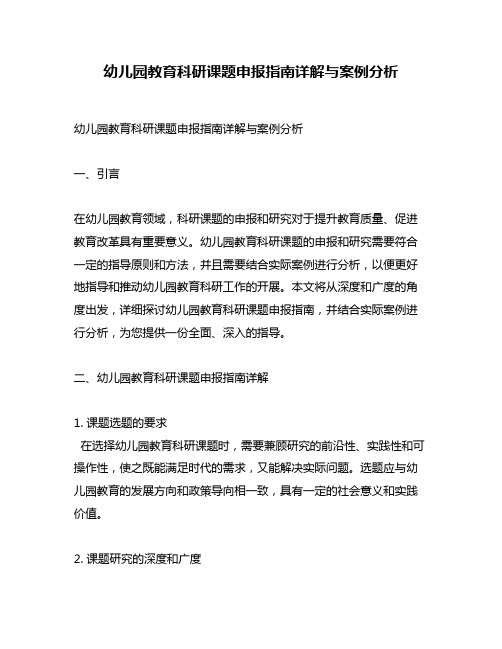 幼儿园教育科研课题申报指南详解与案例分析

幼儿园教育科研课题申报指南详解与案例分析

一、引言

在幼儿园教育领域，科研课题的申报和研究对于提升教育质量、促进教育改革具有重要意义。幼儿园教育科研课题的申报和研究需要符合一定的指导原则和方法，并且需要结合实际案例进行分析，以便更好地指导和推动幼儿园教育科研工作的开展。本文将从深度和广度的角度出发，详细探讨幼儿园教育科研课题申报指南，并结合实际案例进行分析，为您提供一份全面、深入的指导。

二、幼儿园教育科研课题申报指南详解

1. 课题选题的要求
在选择幼儿园教育科研课题时，需要兼顾研究的前沿性、实践性和可操作性，使之既能满足时代的需求，又能解决实际问题。选题应与幼儿园教育的发展方向和政策导向相一致，具有一定的社会意义和实践价值。

2. 课题研究的深度和广度